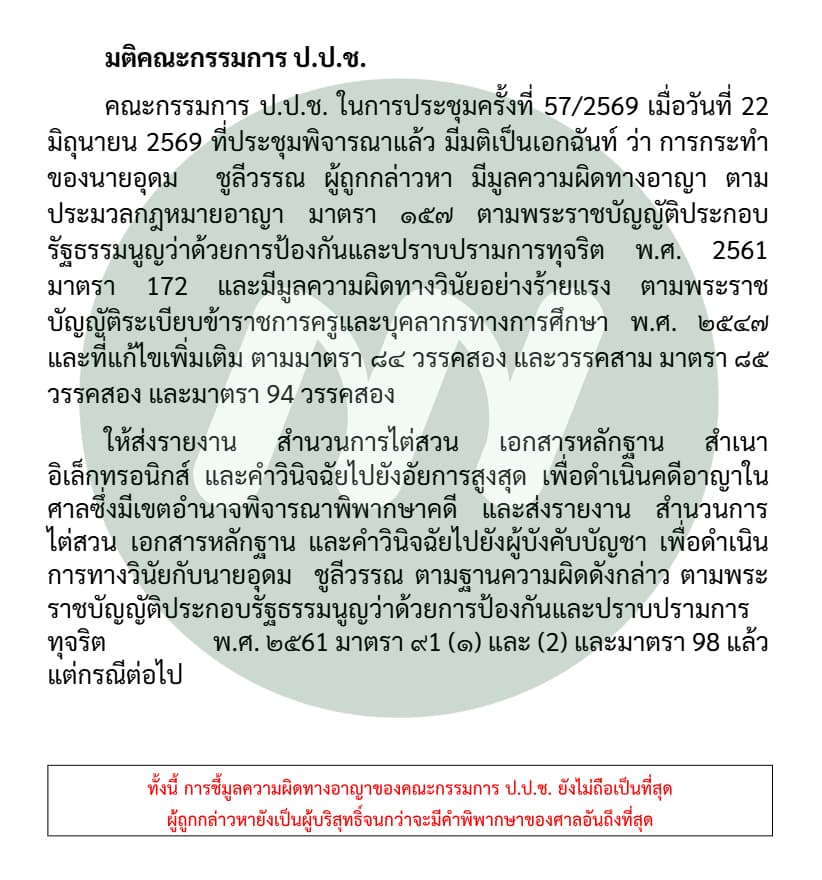 มติคณะกรรมการ ป.ป.ช.

คณะกรรมการ ป.ป.ช. ในการประชุมครั้งที่ 57/2569 เมื่อวันที่ 22 มิถุนายน 2569 ที่ประชุมพิจารณาแล้ว มีมติเป็นเอกฉันท์ ว่า การกระทำของนายอุดม ชูลีวรรณ ผู้ถูกกล่าวหา มีมูลความผิดทางอาญา ตามประมวลกฎหมายอาญา มาตรา ๑๕๗ ตามพระราชบัญญัติประกอบรัฐธรรมนูญว่าด้วยการป้องกันและปราบปรามการทุจริต พ.ศ. 2561 มาตรา 172 และมีมูลความผิดทางวินัยอย่างร้ายแรง ตามพระราชบัญญัติระเบียบข้าราชการครูและบุคลากรทางการศึกษา พ.ศ. ๒๕๔๗ และที่แก้ไขเพิ่มเติม ตามมาตรา ๘๔ วรรคสอง และวรรคสาม มาตรา ๘๕ วรรคสอง และมาตรา 94 วรรคสอง

ให้ส่งรายงาน สำนวนการไต่สวน เอกสารหลักฐาน สำเนาอิเล็กทรอนิกส์ และคำวินิจฉัยไปยังอัยการสูงสุด เพื่อดำเนินคดีอาญาในศาลซึ่งมีเขตอำนาจพิจารณาพิพากษาคดี และส่งรายงาน สำนวนการไต่สวน เอกสารหลักฐาน และคำวินิจฉัยไปยังผู้บังคับบัญชา เพื่อดำเนินการทางวินัยกับนายอุดม ชูลีวรรณ ตามฐานความผิดดังกล่าว ตามพระราชบัญญัติประกอบรัฐธรรมนูญว่าด้วยการป้องกันและปราบปรามการทุจริต พ.ศ. ๒๕61 มาตรา ๙1 (๑) และ (2) และมาตรา 98 แล้วแต่กรณีต่อไป

ทั้งนี้ การชี้มูลความผิดทางอาญาของคณะกรรมการ ป.ป.ช. ยังไม่ถือเป็นที่สุด
ผู้ถูกกล่าวหายังเป็นผู้บริสุทธิ์จนกว่าจะมีคำพิพากษาของศาลอันถึงที่สุด